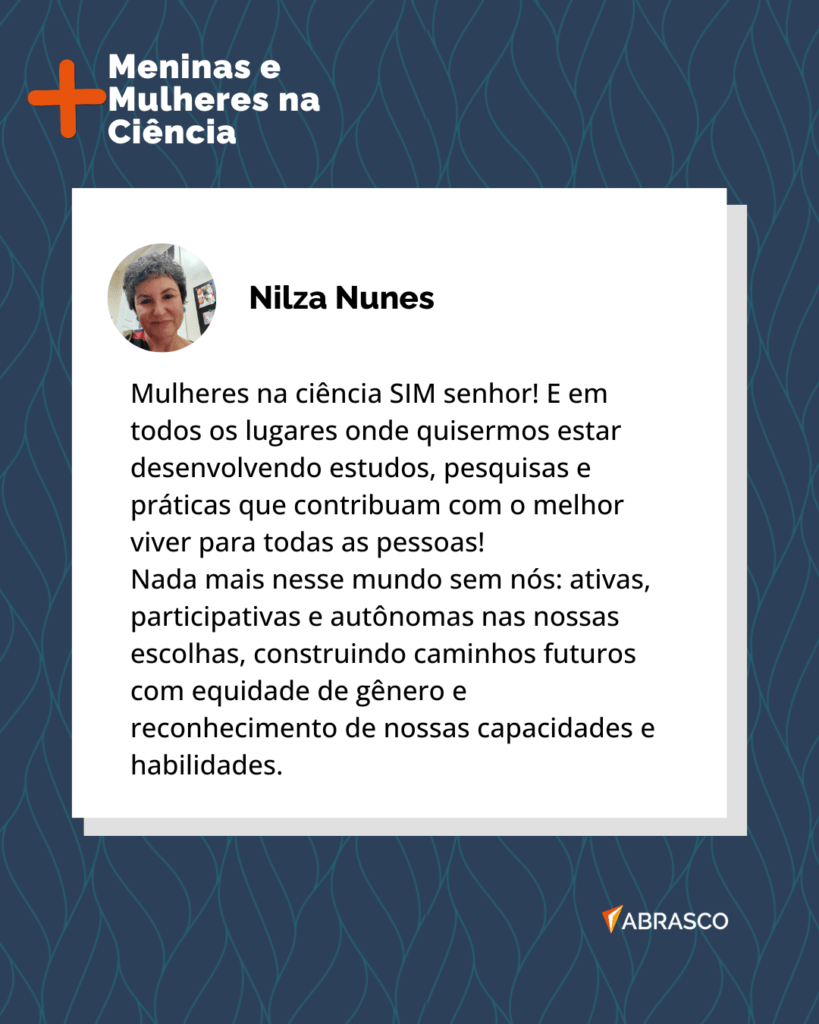 Meninas e Mulheres na Ciência

Nilza Nunes

Mulheres na ciência SIM senhor! E em todos os lugares onde quisermos estar desenvolvendo estudos, pesquisas e práticas que contribuam com o melhor viver para todas as pessoas!
Nada mais nesse mundo sem nós: ativas, participativas e autônomas nas nossas escolhas, construindo caminhos futuros com equidade de gênero e reconhecimento de nossas capacidades e habilidades.

ABRASCO